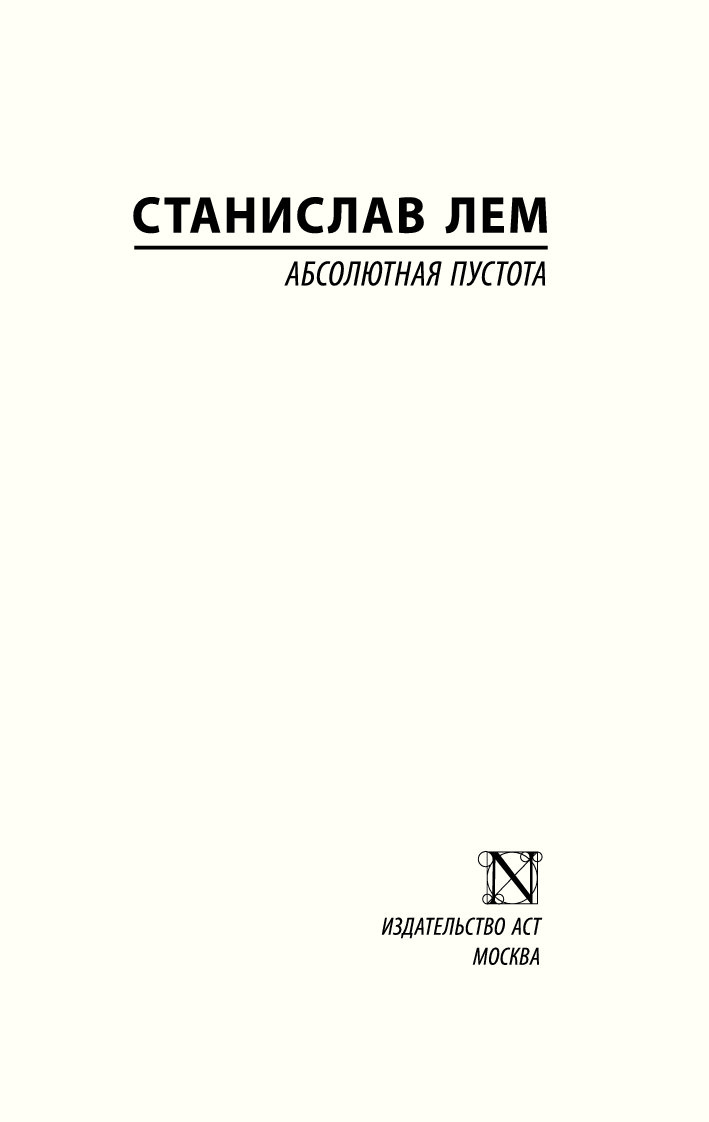 СТАНИСЛАВ ЛЕМ

АБСОЛЮТНАЯ ПУСТОТА

N

ИЗДАТЕЛЬСТВО АСТ
МОСКВА